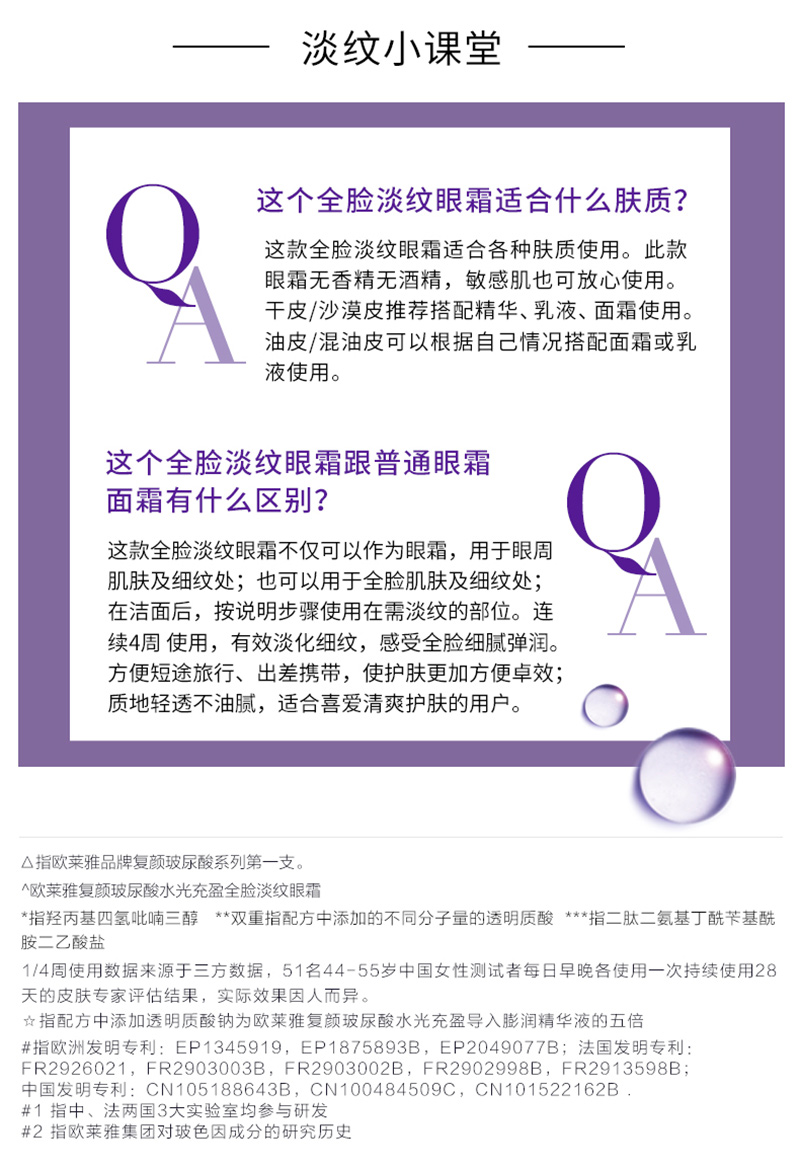 淡纹小课堂

Q
A

这个全脸淡纹眼霜适合什么肤质？

这款全脸淡纹眼霜适合各种肤质使用。此款眼霜无香精无酒精，敏感肌也可放心使用。干皮/沙漠皮推荐搭配精华、乳液、面霜使用。油皮/混油皮可以根据自己情况搭配面霜或乳液使用。

这个全脸淡纹眼霜跟普通眼霜面霜有什么区别？

Q
A

这款全脸淡纹眼霜不仅可以作为眼霜，用于眼周肌肤及细纹处；也可以用于全脸肌肤及细纹处；在洁面后，按说明步骤使用在需淡纹的部位。连续4周 使用，有效淡化细纹，感受全脸细腻弹润。方便短途旅行、出差携带，使护肤更加方便卓效；质地轻透不油腻，适合喜爱清爽护肤的用户。

△指欧莱雅品牌复颜玻尿酸系列第一支。

^欧莱雅复颜玻尿酸水光充盈全脸淡纹眼霜

*指羟丙基四氢吡喃三醇 **双重指配方中添加的不同分子量的透明质酸 ***指二肽二氨基丁酰苄基酰胺二乙酸盐

1/4周使用数据来源于三方数据，51名44-55岁中国女性测试者每日早晚各使用一次持续使用28天的皮肤专家评估结果，实际效果因人而异。

☆指配方中添加透明质酸钠为欧莱雅复颜玻尿酸水光充盈导入膨润精华液的五倍

#指欧洲发明专利：EP1345919，EP1875893B，EP2049077B；法国发明专利：FR2926021，FR2903003B，FR2903002B，FR2902998B，FR2913598B；中国发明专利：CN105188643B，CN100484509C，CN101522162B .

#1 指中、法两国3大实验室均参与研发

#2 指欧莱雅集团对玻色因成分的研究历史